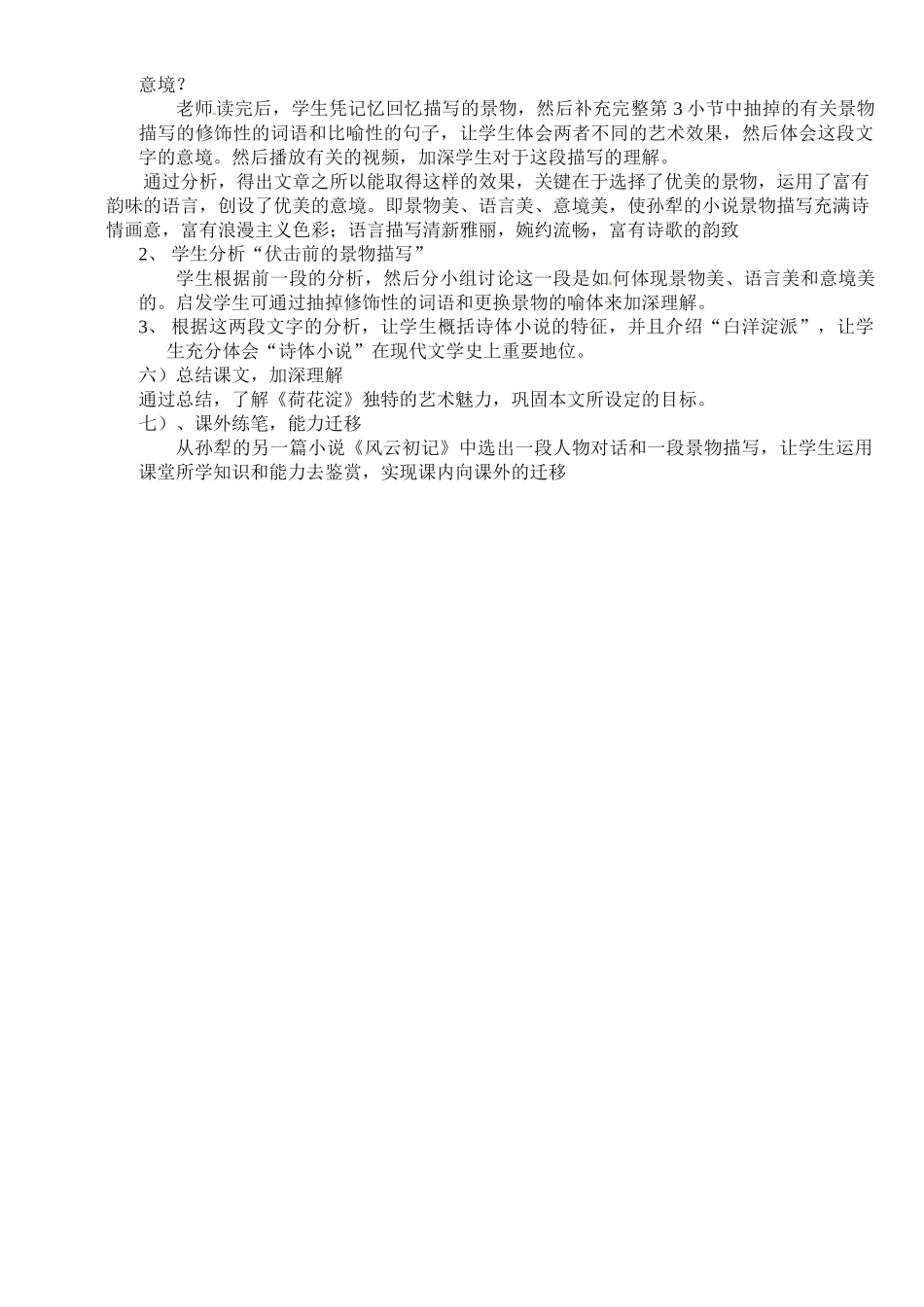 意境？

老师读完后，学生凭记忆回忆描写的景物，然后补充完整第 3 小节中抽掉的有关景物描写的修饰性的词语和比喻性的句子，让学生体会两者不同的艺术效果，然后体会这段文字的意境。然后播放有关的视频，加深学生对于这段描写的理解。

通过分析，得出文章之所以能取得这样的效果，关键在于选择了优美的景物，运用了富有韵味的语言，创设了优美的意境。即景物美、语言美、意境美，使孙犁的小说景物描写充满诗情画意，富有浪漫主义色彩；语言描写清新雅丽，婉约流畅，富有诗歌的韵致

2、 学生分析“伏击前的景物描写”

学生根据前一段的分析，然后分小组讨论这一段是如何体现景物美、语言美和意境美的。启发学生可通过抽掉修饰性的词语和更换景物的喻体来加深理解。

3、 根据这两段文字的分析，让学生概括诗体小说的特征，并且介绍“白洋淀派”，让学生充分体会“诗体小说”在现代文学史上重要地位。

六）总结课文，加深理解

通过总结，了解《荷花淀》独特的艺术魅力，巩固本文所设定的目标。

七）、课外练笔，能力迁移

从孙犁的另一篇小说《风云初记》中选出一段人物对话和一段景物描写，让学生运用课堂所学知识和能力去鉴赏，实现课内向课外的迁移